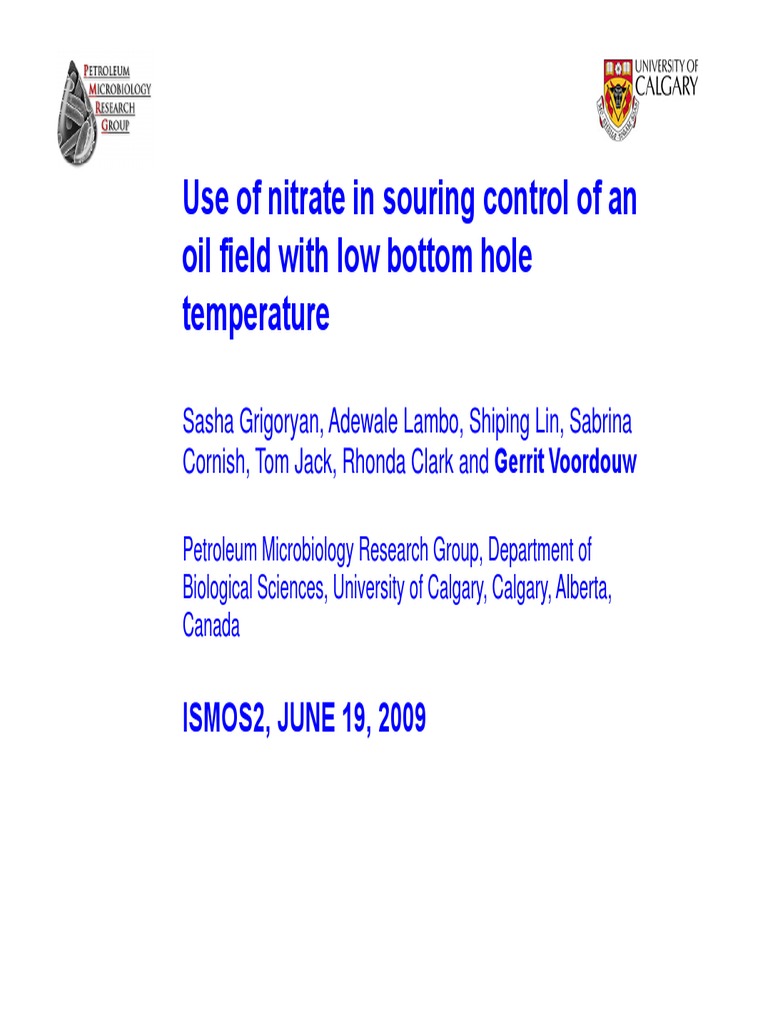 PETROLEUM MICROBIOLOGY RESEARCH GROUP

UNIVERSITY OF CALGARY

Use of nitrate in souring control of an oil field with low bottom hole temperature

Sasha Grigoryan, Adewale Lambo, Shiping Lin, Sabrina Cornish, Tom Jack, Rhonda Clark and Gerrit Voordouw

Petroleum Microbiology Research Group, Department of Biological Sciences, University of Calgary, Calgary, Alberta, Canada

ISMOS2, JUNE 19, 2009